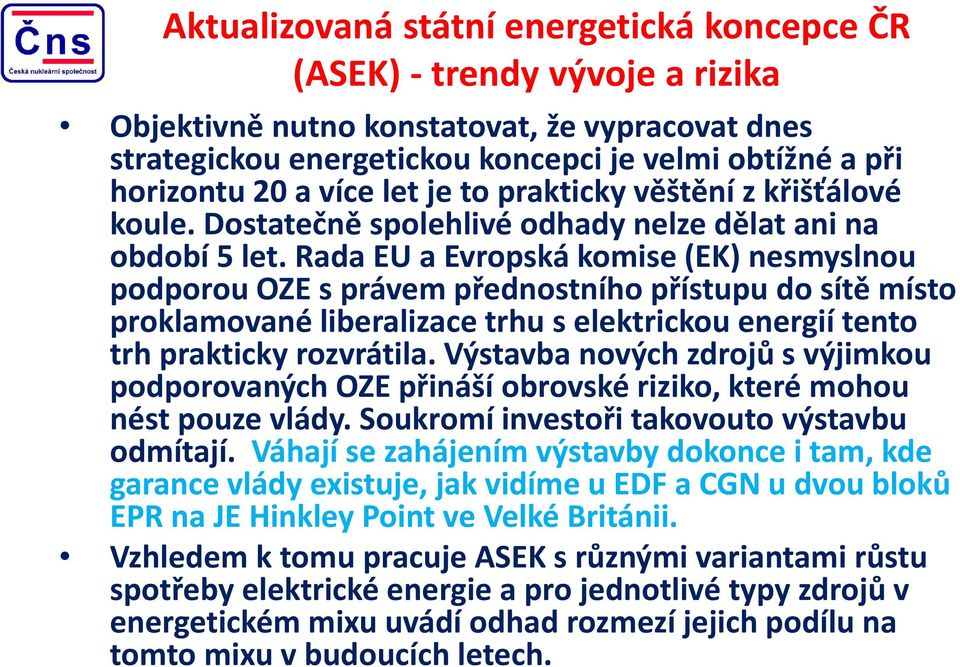 Čns
Česká nukleární společnost

Aktualizovaná státní energetická koncepce ČR (ASEK) - trendy vývoje a rizika

• Objektivně nutno konstatovat, že vypracovat dnes strategickou energetickou koncepci je velmi obtížné a při horizontu 20 a více let je to prakticky věštění z křišťálové koule. Dostatečně spolehlivé odhady nelze dělat ani na období 5 let. Rada EU a Evropská komise (EK) nesmyslnou podporou OZE s právem přednostního přístupu do sítě místo proklamované liberalizace trhu s elektrickou energií tento trh prakticky rozvrátila. Výstavba nových zdrojů s výjimkou podporovaných OZE přináší obrovské riziko, které mohou nést pouze vlády. Soukromí investoři takovouto výstavbu odmítají. Váhají se zahájením výstavby dokonce i tam, kde garance vlády existuje, jak vidíme u EDF a CGN u dvou bloků EPR na JE Hinkley Point ve Velké Británii.

• Vzhledem k tomu pracuje ASEK s různými variantami růstu spotřeby elektrické energie a pro jednotlivé typy zdrojů v energetickém mixu uvádí odhad rozmezí jejich podílu na tomto mixu v budoucích letech.